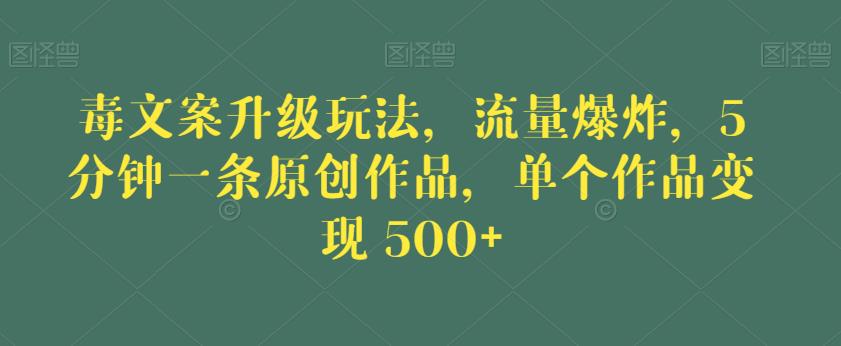 图怪兽 图怪兽 图怪兽

毒文案升级玩法，流量爆炸，5分钟一条原创作品，单个作品变现 500+